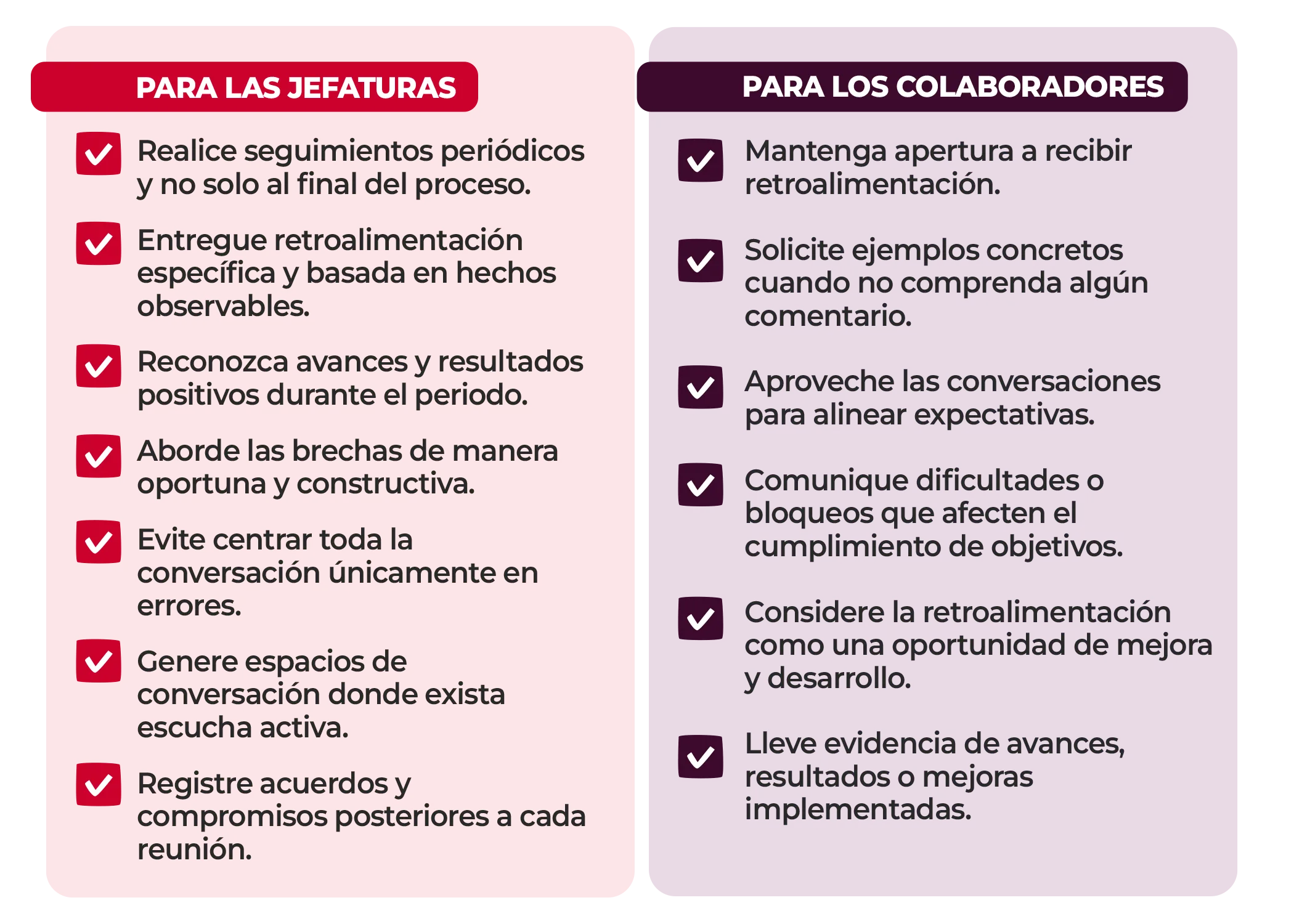 PARA LAS JEFATURAS

Realice seguimientos periódicos y no solo al final del proceso.

Entregue retroalimentación específica y basada en hechos observables.

Reconozca avances y resultados positivos durante el periodo.

Aborde las brechas de manera oportuna y constructiva.

Evite centrar toda la conversación únicamente en errores.

Genere espacios de conversación donde exista escucha activa.

Registre acuerdos y compromisos posteriores a cada reunión.

PARA LOS COLABORADORES

Mantenga apertura a recibir retroalimentación.

Solicite ejemplos concretos cuando no comprenda algún comentario.

Aproveche las conversaciones para alinear expectativas.

Comunique dificultades o bloqueos que afecten el cumplimiento de objetivos.

Considere la retroalimentación como una oportunidad de mejora y desarrollo.

Lleve evidencia de avances, resultados o mejoras implementadas.